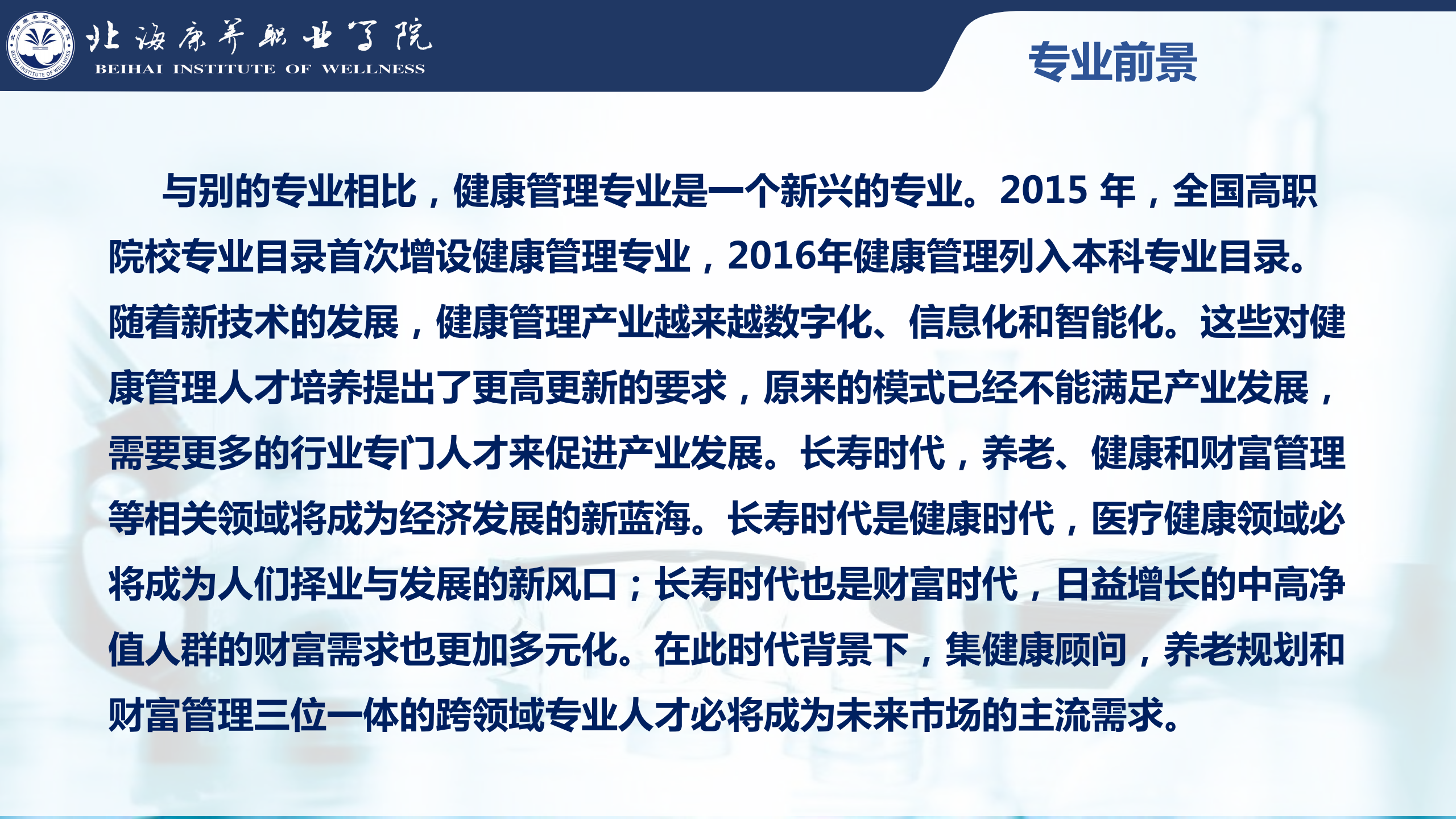 北海康养职业学院
BEIHAI INSTITUTE OF WELLNESS

专业前景

与别的专业相比，健康管理专业是一个新兴的专业。2015 年，全国高职院校专业目录首次增设健康管理专业，2016年健康管理列入本科专业目录。随着新技术的发展，健康管理产业越来越数字化、信息化和智能化。这些对健康管理人才培养提出了更高更新的要求，原来的模式已经不能满足产业发展，需要更多的行业专门人才来促进产业发展。长寿时代，养老、健康和财富管理等相关领域将成为经济发展的新蓝海。长寿时代是健康时代，医疗健康领域必将成为人们择业与发展的新风口；长寿时代也是财富时代，日益增长的中高净值人群的财富需求也更加多元化。在此时代背景下，集健康顾问，养老规划和财富管理三位一体的跨领域专业人才必将成为未来市场的主流需求。